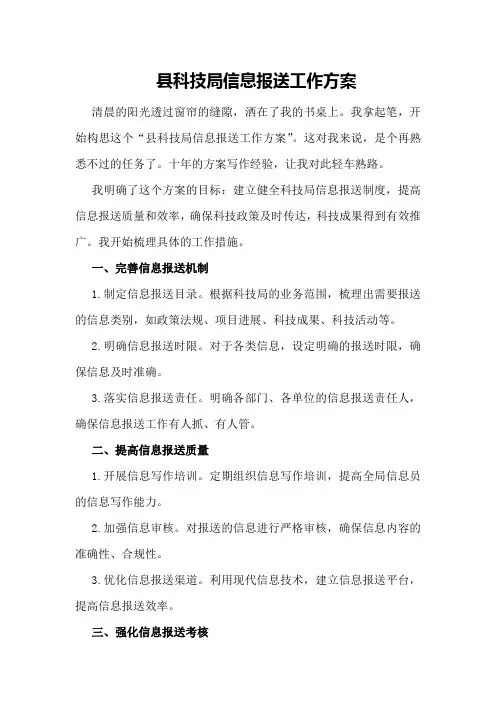 县科技局信息报送工作方案

清晨的阳光透过窗帘的缝隙，洒在了我的书桌上。我拿起笔，开始构思这个“县科技局信息报送工作方案”。这对我来说，是个再熟悉不过的任务了。十年的方案写作经验，让我对此轻车熟路。

我明确了这个方案的目标：建立健全科技局信息报送制度，提高信息报送质量和效率，确保科技政策及时传达，科技成果得到有效推广。我开始梳理具体的工作措施。

一、完善信息报送机制

1.制定信息报送目录。根据科技局的业务范围，梳理出需要报送的信息类别，如政策法规、项目进展、科技成果、科技活动等。

2.明确信息报送时限。对于各类信息，设定明确的报送时限，确保信息及时准确。

3.落实信息报送责任。明确各部门、各单位的信息报送责任人，确保信息报送工作有人抓、有人管。

二、提高信息报送质量

1.开展信息写作培训。定期组织信息写作培训，提高全局信息员的信息写作能力。

2.加强信息审核。对报送的信息进行严格审核，确保信息内容的准确性、合规性。

3.优化信息报送渠道。利用现代信息技术，建立信息报送平台，提高信息报送效率。

三、强化信息报送考核